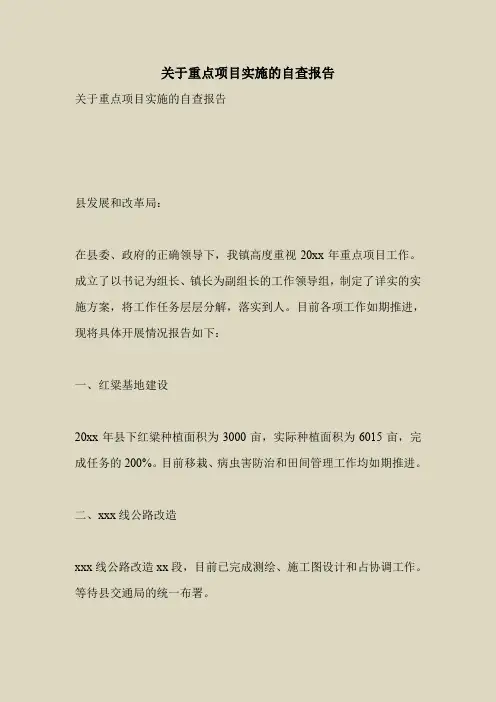 关于重点项目实施的自查报告

关于重点项目实施的自查报告

县发展和改革局：

在县委、政府的正确领导下，我镇高度重视 20xx 年重点项目工作。成立了以书记为组长、镇长为副组长的工作领导组，制定了详实的实施方案，将工作任务层层分解，落实到人。目前各项工作如期推进，现将具体开展情况报告如下：

一、红粱基地建设

20xx 年县下红粱种植面积为 3000 亩，实际种植面积为 6015 亩，完成任务的 200%。目前移栽、病虫害防治和田间管理工作均如期推进。

二、xxx 线公路改造

xxx 线公路改造 xx 段，目前已完成测绘、施工图设计和占协调工作。等待县交通局的统一布署。